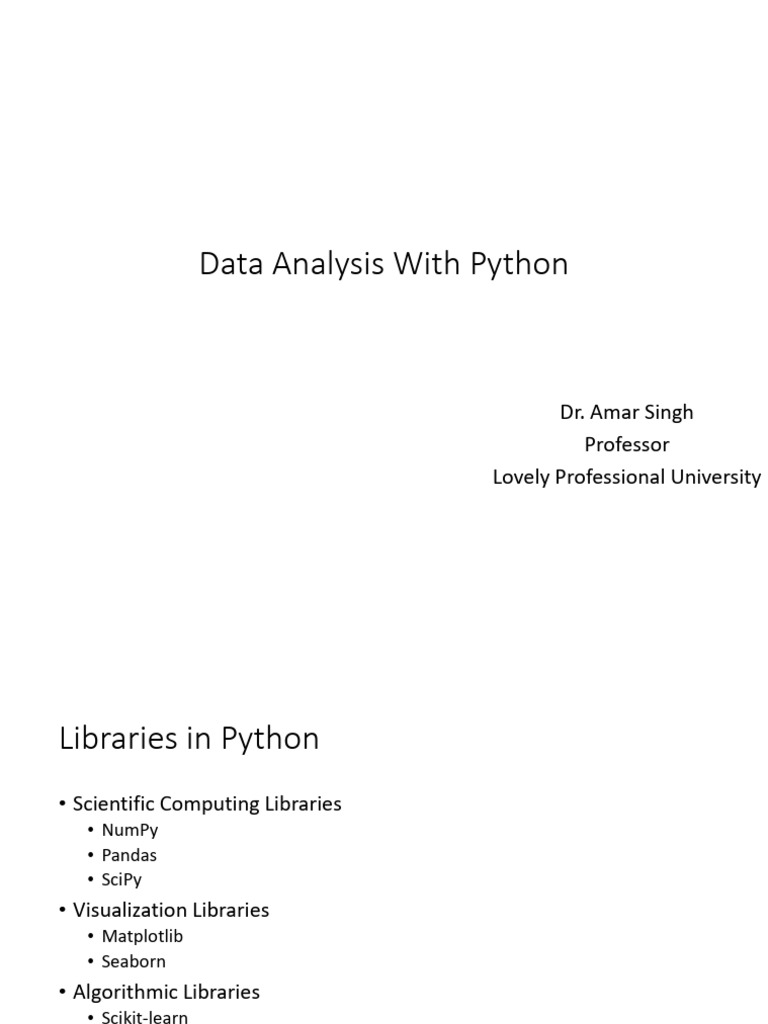 Data Analysis With Python

Dr. Amar Singh
Professor
Lovely Professional University

Libraries in Python

• Scientific Computing Libraries
• NumPy
• Pandas
• SciPy
• Visualization Libraries
• Matplotlib
• Seaborn
• Algorithmic Libraries
• Scikit-learn